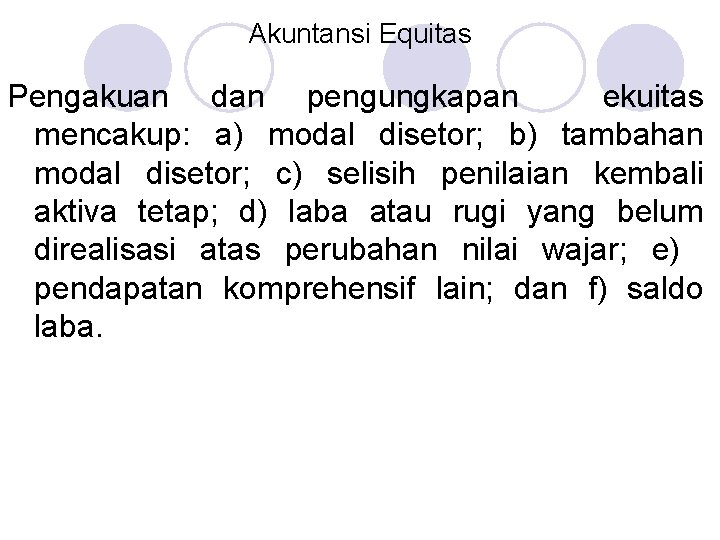 Akuntansi Equitas

Pengakuan dan pengungkapan ekuitas mencakup: a) modal disetor; b) tambahan modal disetor; c) selisih penilaian kembali aktiva tetap; d) laba atau rugi yang belum direalisasi atas perubahan nilai wajar; e) pendapatan komprehensif lain; dan f) saldo laba.